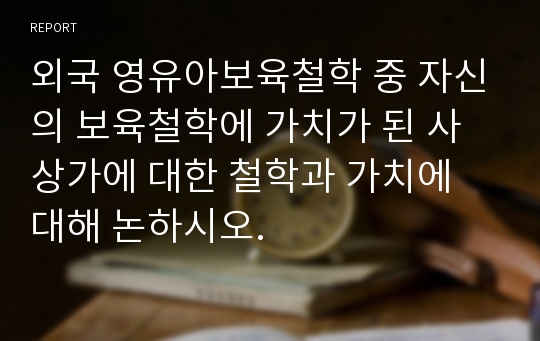 REPORT

외국 영유아보육철학 중 자신의 보육철학에 가치가 된 사상가에 대한 철학과 가치에 대해 논하시오.